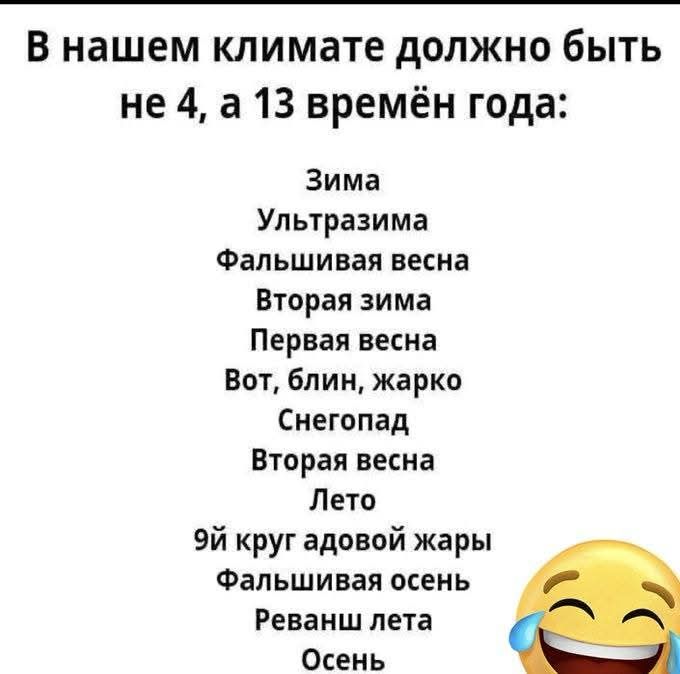 В нашем климате должно быть не 4, а 13 времён года:

Зима
Ультразима
Фальшивая весна
Вторая зима
Первая весна
Вот, блин, жарко
Снегопад
Вторая весна
Лето
9й круг адовой жары
Фальшивая осень
Реванш лета
Осень